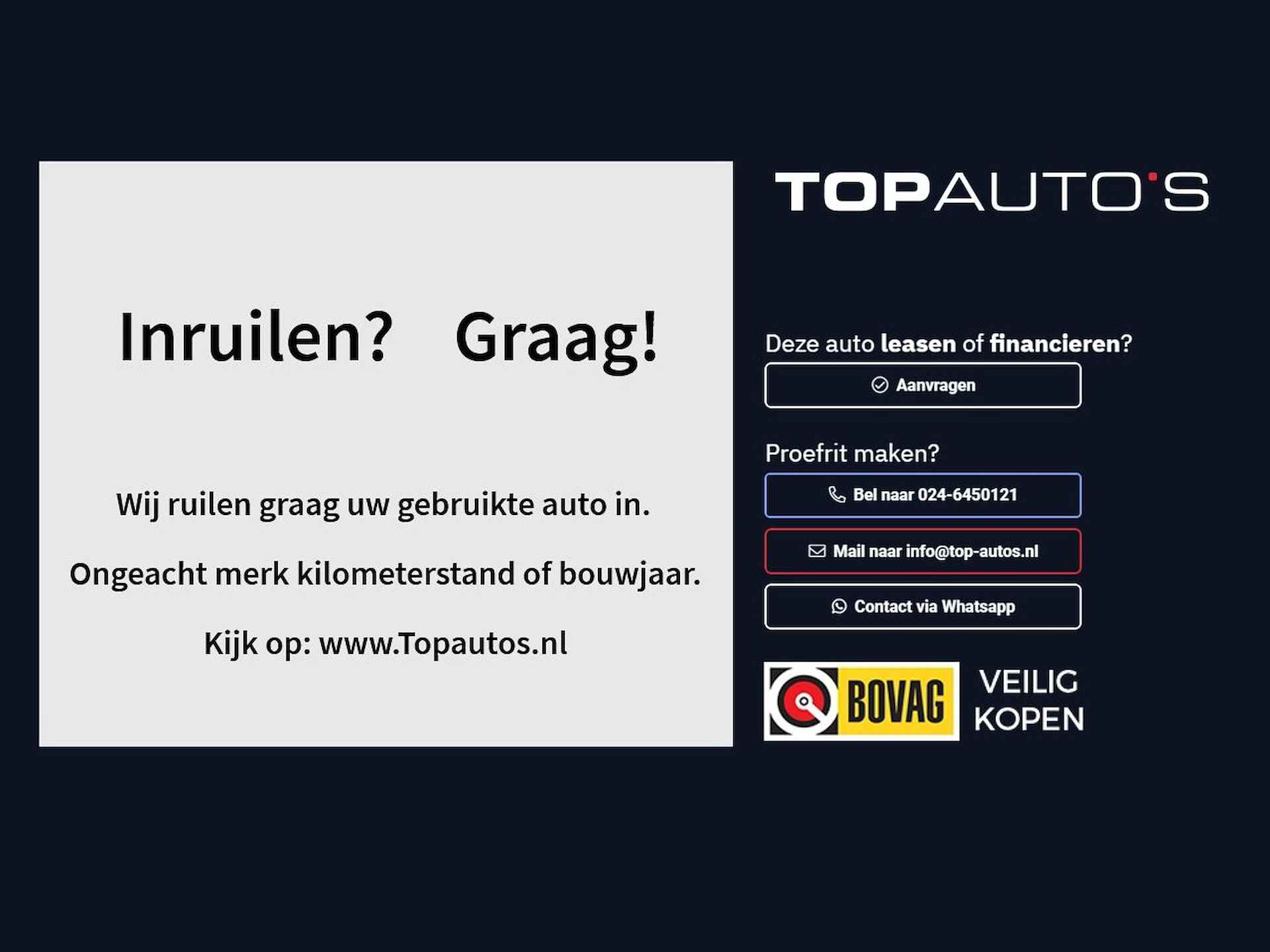 Inruilen? Graag!

Wij ruilen graag uw gebruikte auto in.

Ongeacht merk kilometerstand of bouwjaar.

Kijk op: www.Topautos.nl

TOPAUTO'S

Deze auto leasen of financieren?

Aanvragen

Proefrit maken?

Bel naar 024-6450121

Mail naar info@top-autos.nl

Contact via Whatsapp

BOVAG

VEILIG KOPEN